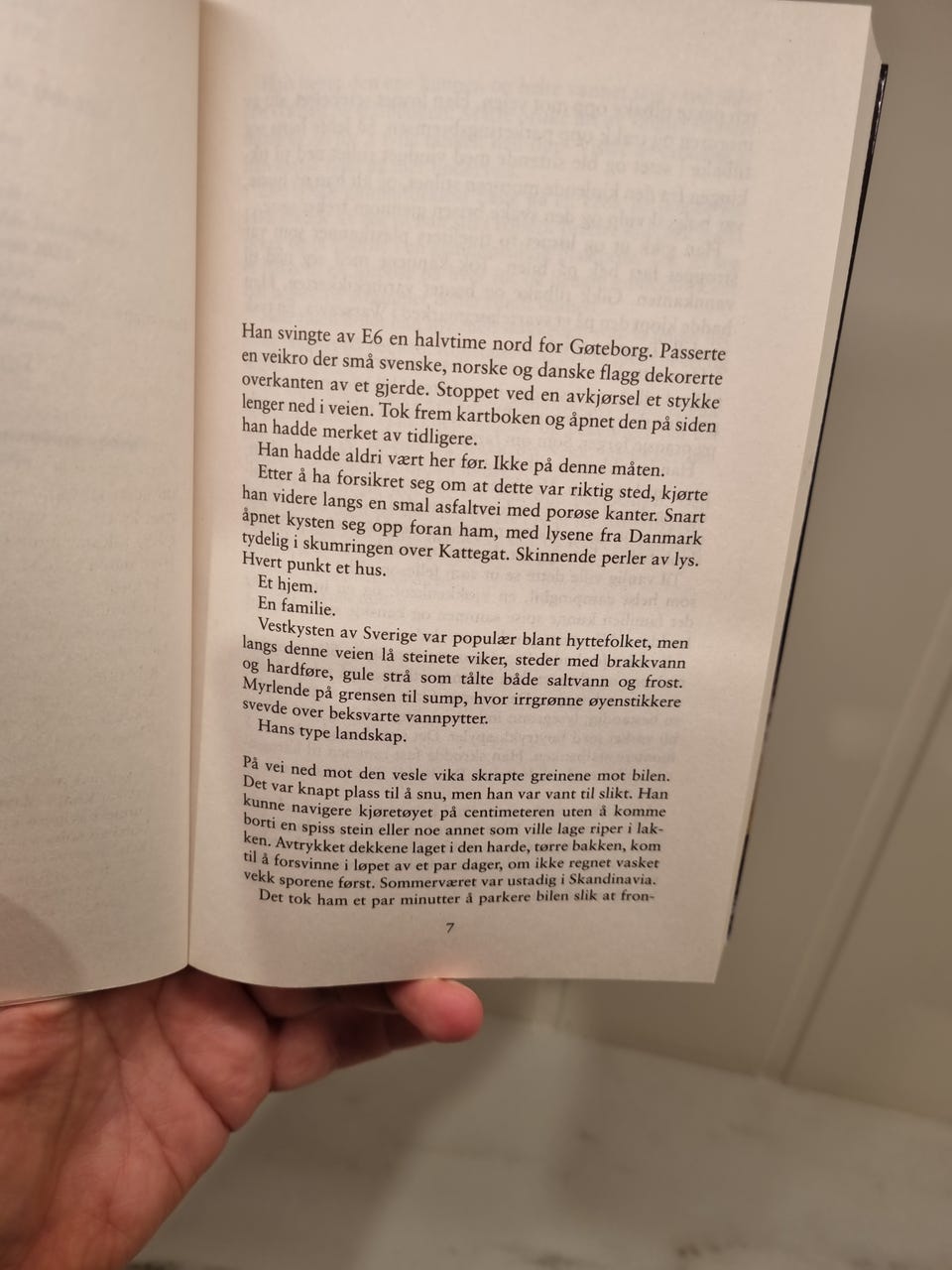 Han svingte av E6 en halvtime nord for Gøteborg. Passerte en veikro der små svenske, norske og danske flagg dekorerte overkanten av et gjerde. Stoppet ved en avkjørsel et stykke lenger ned i veien. Tok frem kartboken og åpnet den på siden han hadde merket av tidligere.

Han hadde aldri vært her før. Ikke på denne måten.

Etter å ha forsikret seg om at dette var riktig sted, kjørte han videre langs en smal asfaltvei med porøse kanter. Snart åpnet kysten seg opp foran ham, med lysene fra Danmark tydelig i skumringen over Kattegat. Skinnende perler av lys. Hvert punkt et hus.

Et hjem.

En familie.

Vestkysten av Sverige var populær blant hyttefolket, men langs denne veien lå steinete viker, steder med brakkvann og hardføre, gule strå som tålte både saltvann og frost. Myrlende på grensen til sump, hvor irrgrønne øyenstikkere svevde over beksvarte vannpytter.

Hans type landskap.

På vei ned mot den vesle vika skrapte greinene mot bilen. Det var knapt plass til å snu, men han var vant til slikt. Han kunne navigere kjøretøyet på centimeteren uten å komme borti en spiss stein eller noe annet som ville lage riper i lakken. Avtrykket dekkene laget i den harde, tørre bakken, kom til å forsvinne i løpet av et par dager, om ikke regnet vasket vekk sporene først. Sommerværet var ustadig i Skandinavia.

Det tok ham et par minutter å parkere bilen slik at fron-

7